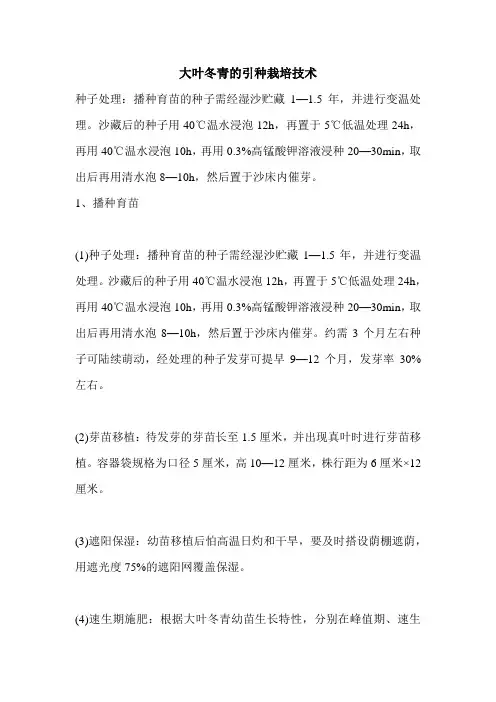 大叶冬青的引种栽培技术

种子处理：播种育苗的种子需经湿沙贮藏 1—1.5 年，并进行变温处理。沙藏后的种子用 40℃温水浸泡 12h，再置于 5℃低温处理 24h，再用 40℃温水浸泡 10h，再用 0.3%高锰酸钾溶液浸种 20—30min，取出后再用清水泡 8—10h，然后置于沙床内催芽。

1、播种育苗

(1)种子处理：播种育苗的种子需经湿沙贮藏 1—1.5 年，并进行变温处理。沙藏后的种子用 40℃温水浸泡 12h，再置于 5℃低温处理 24h，再用 40℃温水浸泡 10h，再用 0.3%高锰酸钾溶液浸种 20—30min，取出后再用清水泡 8—10h，然后置于沙床内催芽。约需 3 个月左右种子可陆续萌动，经处理的种子发芽可提早 9—12 个月，发芽率 30%左右。

(2)芽苗移植：待发芽的芽苗长至 1.5 厘米，并出现真叶时进行芽苗移植。容器袋规格为口径 5 厘米，高 10—12 厘米，株行距为 6 厘米×12 厘米。

(3)遮阳保湿：幼苗移植后怕高温日灼和干旱，要及时搭设荫棚遮荫，用遮光度 75%的遮阳网覆盖保湿。

(4)速生期施肥：根据大叶冬青幼苗生长特性，分别在峰值期、速生